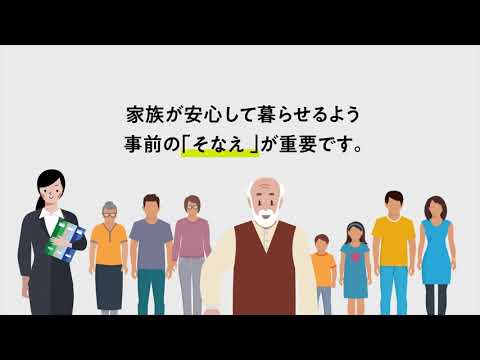 家族が安心して暮らせるよう
事前の「そなえ」が重要です。